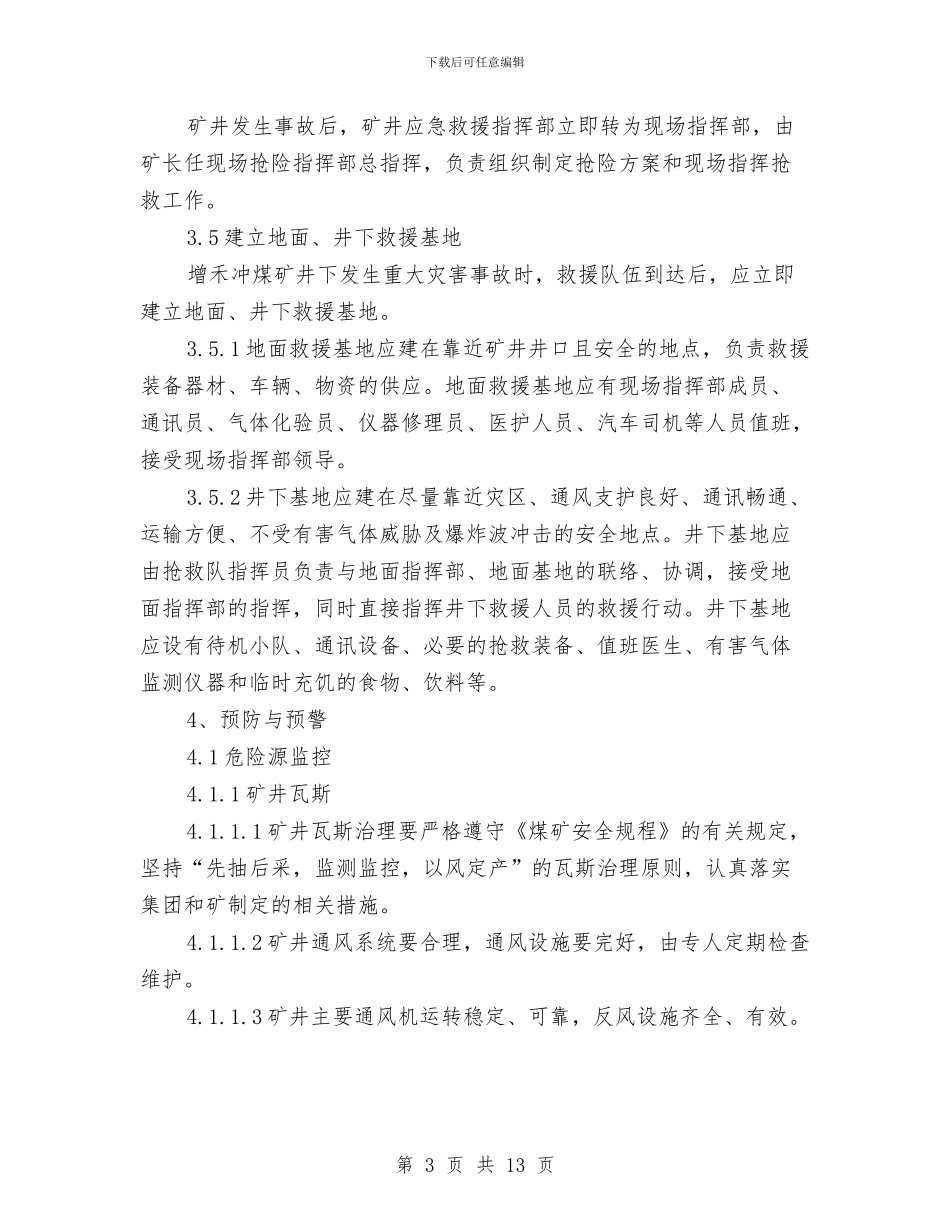 下载后可任意编辑

矿井发生事故后，矿井应急救援指挥部立即转为现场指挥部，由矿长任现场抢险指挥部总指挥，负责组织制定抢险方案和现场指挥抢救工作。

3.5建立地面、井下救援基地

增禾冲煤矿井下发生重大灾害事故时，救援队伍到达后，应立即建立地面、井下救援基地。

3.5.1地面救援基地应建在靠近矿井井口且安全的地点，负责救援装备器材、车辆、物资的供应。地面救援基地应有现场指挥部成员、通讯员、气体化验员、仪器修理员、医护人员、汽车司机等人员值班，接受现场指挥部领导。

3.5.2井下基地应建在尽量靠近灾区、通风支护良好、通讯畅通、运输方便、不受有害气体威胁及爆炸波冲击的安全地点。井下基地应由抢救队指挥员负责与地面指挥部、地面基地的联络、协调，接受地面指挥部的指挥，同时直接指挥井下救援人员的救援行动。井下基地应设有待机小队、通讯设备、必要的抢救装备、值班医生、有害气体监测仪器和临时充饥的食物、饮料等。

4、预防与预警

4.1危险源监控

4.1.1矿井瓦斯

4.1.1.1矿井瓦斯治理要严格遵守《煤矿安全规程》的有关规定，坚持“先抽后采，监测监控，以风定产”的瓦斯治理原则，认真落实集团和矿制定的相关措施。

4.1.1.2矿井通风系统要合理，通风设施要完好，由专人定期检查维护。

4.1.1.3矿井主要通风机运转稳定、可靠，反风设施齐全、有效。

第 3 页 共 13 页